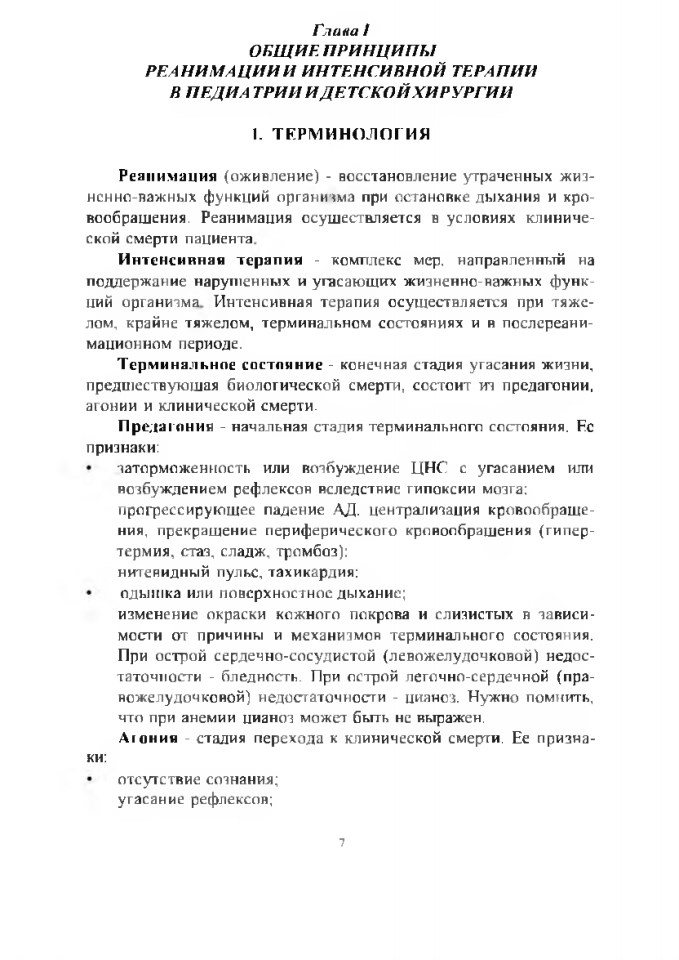 Глава I
ОБЩИЕ ПРИНЦИПЫ
РЕАНИМАЦИИ И ИНТЕНСИВНОЙ ТЕРАПИИ
В ПЕДИАТРИИ И ДЕТСКОЙ ХИРУРГИИ

1. ТЕРМИНОЛОГИЯ

Реанимация (оживление) - восстановление утраченных жизненно-важных функций организма при остановке дыхания и кровообращения. Реанимация осуществляется в условиях клинической смерти пациента.

Интенсивная терапия - комплекс мер, направленный на поддержание нарушенных и угасающих жизненно-важных функций организма. Интенсивная терапия осуществляется при тяжелом, крайне тяжелом, терминальном состояниях и в послереанимационном периоде.

Терминальное состояние - конечная стадия угасания жизни, предшествующая биологической смерти, состоит из предагонии, агонии и клинической смерти.

Предагония - начальная стадия терминального состояния. Ее признаки:
• заторможенность или возбуждение ЦНС с угасанием или возбуждением рефлексов вследствие гипоксии мозга;
прогрессирующее падение АД, централизация кровообращения, прекращение периферического кровообращения (гипертермия, стаз, сладж, тромбоз);
нитевидный пульс, тахикардия;
• одышка или поверхностное дыхание;
изменение окраски кожного покрова и слизистых в зависимости от причины и механизмов терминального состояния. При острой сердечно-сосудистой (левожелудочковой) недостаточности - бледность. При острой легочно-сердечной (правожелудочковой) недостаточности - цианоз. Нужно помнить, что при анемии цианоз может быть не выражен.

Агония - стадия перехода к клинической смерти. Ее признаки:
• отсутствие сознания;
угасание рефлексов;

7